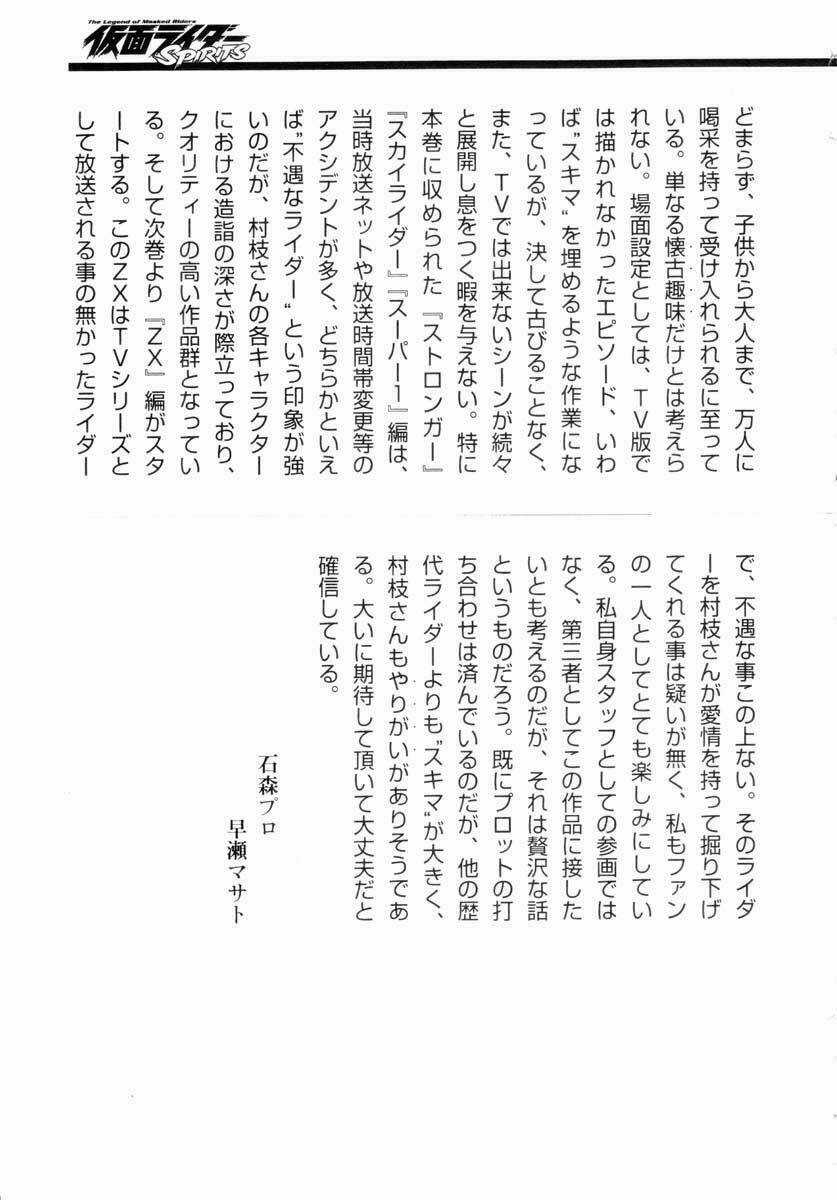 The Legend of Masked Riders
仮面ライダー SPIRITS

どまらず、子供から大人まで、万人に喝采を持って受け入れられるに至っている。単なる懐古趣味だけとは考えられない。場面設定としては、TV版では描かれなかったエピソード、いわば"スキマ"を埋めるような作業になっているが、決して古びることなく、また、TVでは出来ないシーンが続々と展開し息をつく暇を与えない。特に本巻に収められた『ストロンガー』『スカイライダー』『スーパー1』編は、当時放送ネットや放送時間帯変更等のアクシデントが多く、どちらかといえば"不遇なライダー"という印象が強いのだが、村枝さんの各キャラクターにおける造詣の深さが際立っており、クオリティーの高い作品群となっている。そして次巻より『ZX』編がスタートする。このZXはTVシリーズとして放送される事の無かったライダーで、不遇な事この上ない。そのライダーを村枝さんが愛情を持って掘り下げてくれる事は疑いが無く、私もファンの一人としてとても楽しみにしている。私自身スタッフとしての参画ではなく、第三者としてこの作品に接したいとも考えるのだが、それは贅沢な話というものだろう。既にプロットの打ち合わせは済んでいるのだが、他の歴代ライダーよりも"スキマ"が大きく、村枝さんもやりがいがありそうである。大いに期待して頂いて大丈夫だと確信している。

石森プロ
早瀬マサト